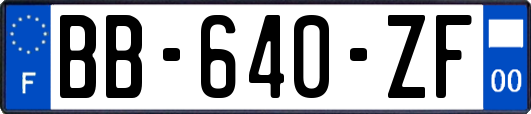 F
BB-640-ZF
00